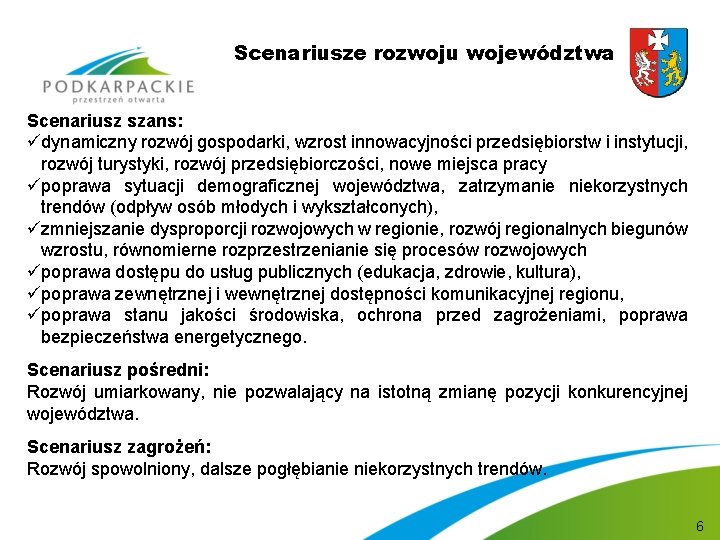 PODKARPACKIE
przestrzeń otwarta

Scenariusze rozwoju województwa

Scenariusz szans:
✓dynamiczny rozwój gospodarki, wzrost innowacyjności przedsiębiorstw i instytucji, rozwój turystyki, rozwój przedsiębiorczości, nowe miejsca pracy
✓poprawa sytuacji demograficznej województwa, zatrzymanie niekorzystnych trendów (odpływ osób młodych i wykształconych),
✓zmniejszanie dysproporcji rozwojowych w regionie, rozwój regionalnych biegunów wzrostu, równomierne rozprzestrzenianie się procesów rozwojowych
✓poprawa dostępu do usług publicznych (edukacja, zdrowie, kultura),
✓poprawa zewnętrznej i wewnętrznej dostępności komunikacyjnej regionu,
✓poprawa stanu jakości środowiska, ochrona przed zagrożeniami, poprawa bezpieczeństwa energetycznego.

Scenariusz pośredni:
Rozwój umiarkowany, nie pozwalający na istotną zmianę pozycji konkurencyjnej województwa.

Scenariusz zagrożeń:
Rozwój spowolniony, dalsze pogłębianie niekorzystnych trendów.

6